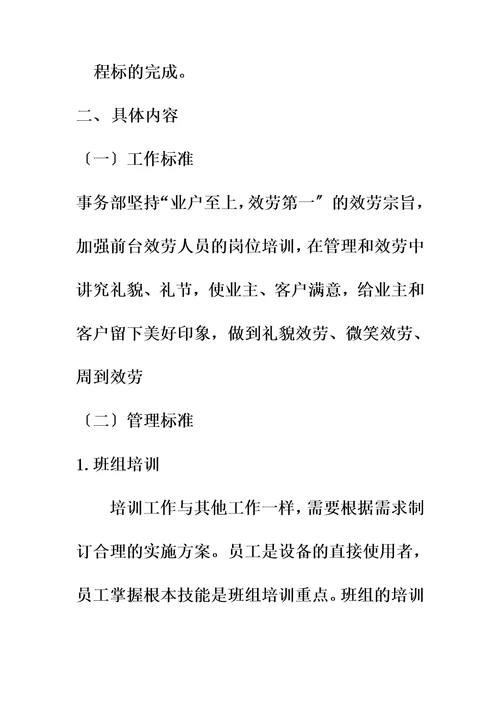 程标的完成。

二、具体内容

〔一〕工作标准

事务部坚持“业户至上，效劳第一〞的效劳宗旨，加强前台效劳人员的岗位培训，在管理和效劳中讲究礼貌、礼节，使业主、客户满意，给业主和客户留下美好印象，做到礼貌效劳、微笑效劳、周到效劳

〔二〕管理标准

1. 班组培训

培训工作与其他工作一样，需要根据需求制订合理的实施方案。员工是设备的直接使用者，员工掌握根本技能是班组培训重点。班组的培训